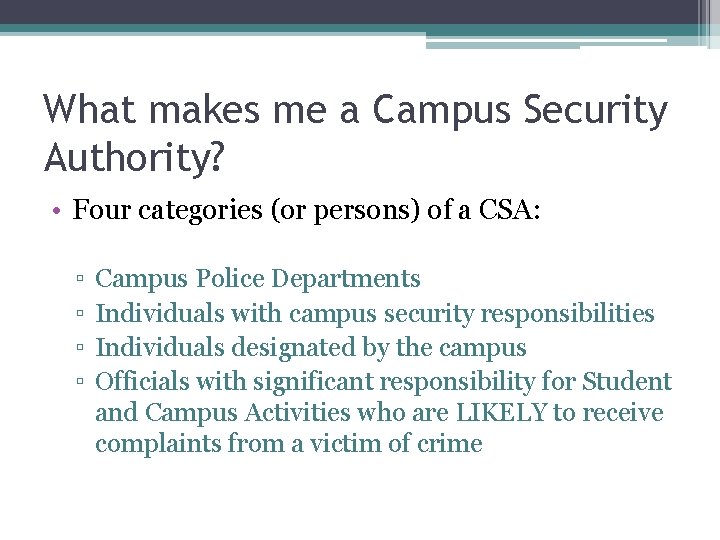 What makes me a Campus Security Authority?

• Four categories (or persons) of a CSA:

▫ Campus Police Departments
▫ Individuals with campus security responsibilities
▫ Individuals designated by the campus
▫ Officials with significant responsibility for Student and Campus Activities who are LIKELY to receive complaints from a victim of crime